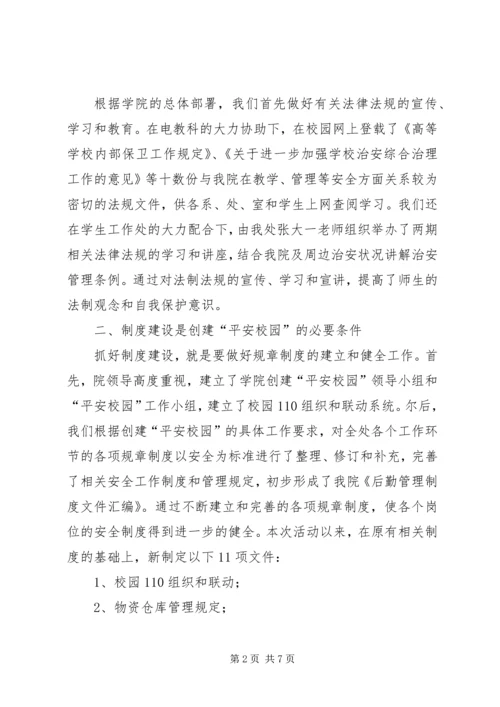 根据学院的总体部署，我们首先做好有关法律法规的宣传、学习和教育。在电教科的大力协助下，在校园网上登载了《高等学校内部保卫工作规定》、《关于进一步加强学校治安综合治理工作的意见》等十数份与我院在教学、管理等安全方面关系较为密切的法规文件，供各系、处、室和学生上网查阅学习。我们还在学生工作处的大力配合下，由我处张大一老师组织举办了两期相关法律法规的学习和讲座，结合我院及周边治安状况讲解治安管理条例。通过对法制法规的宣传、学习和宣讲，提高了师生的法制观念和自我保护意识。

二、制度建设是创建“平安校园”的必要条件

抓好制度建设，就是要做好规章制度的建立和健全工作。首先，院领导高度重视，建立了学院创建“平安校园”领导小组和“平安校园”工作小组，建立了校园110组织和联动系统。尔后，我们根据创建“平安校园”的具体工作要求，对全处各个工作环节的各项规章制度以安全为标准进行了整理、修订和补充，完善了相关安全工作制度和管理规定，初步形成了我院《后勤管理制度文件汇编》。通过不断建立和完善的各项规章制度，使各个岗位的安全制度得到进一步的健全。本次活动以来，在原有相关制度的基础上，新制定以下11项文件：

1、校园110组织和联动；

2、物资仓库管理规定；

第2页 共7页